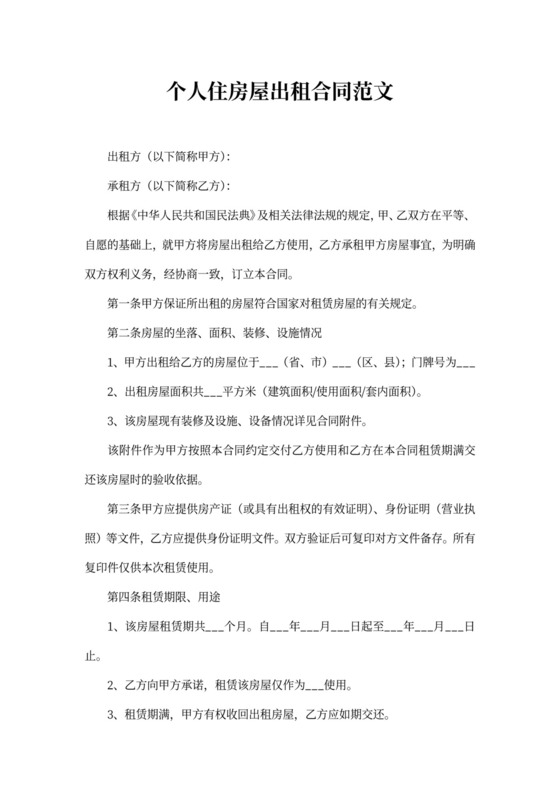 个人住房屋出租合同范文

出租方（以下简称甲方）：

承租方（以下简称乙方）：

根据《中华人民共和国民法典》及相关法律法规的规定，甲、乙双方在平等、自愿的基础上，就甲方将房屋出租给乙方使用，乙方承租甲方房屋事宜，为明确双方权利义务，经协商一致，订立本合同。

第一条甲方保证所出租的房屋符合国家对租赁房屋的有关规定。

第二条房屋的坐落、面积、装修、设施情况

1、甲方出租给乙方的房屋位于___（省、市）___（区、县）；门牌号为___

2、出租房屋面积共___平方米（建筑面积/使用面积/套内面积）。

3、该房屋现有装修及设施、设备情况详见合同附件。

该附件作为甲方按照本合同约定交付乙方使用和乙方在本合同租赁期满交还该房屋时的验收依据。

第三条甲方应提供房产证（或具有出租权的有效证明）、身份证明（营业执照）等文件，乙方应提供身份证明文件。双方验证后可复印对方文件备存。所有复印件仅供本次租赁使用。

第四条租赁期限、用途

1、该房屋租赁期共___个月。自___年___月___日起至___年___月___日止。

2、乙方向甲方承诺，租赁该房屋仅作为___使用。

3、租赁期满，甲方有权收回出租房屋，乙方应如期交还。